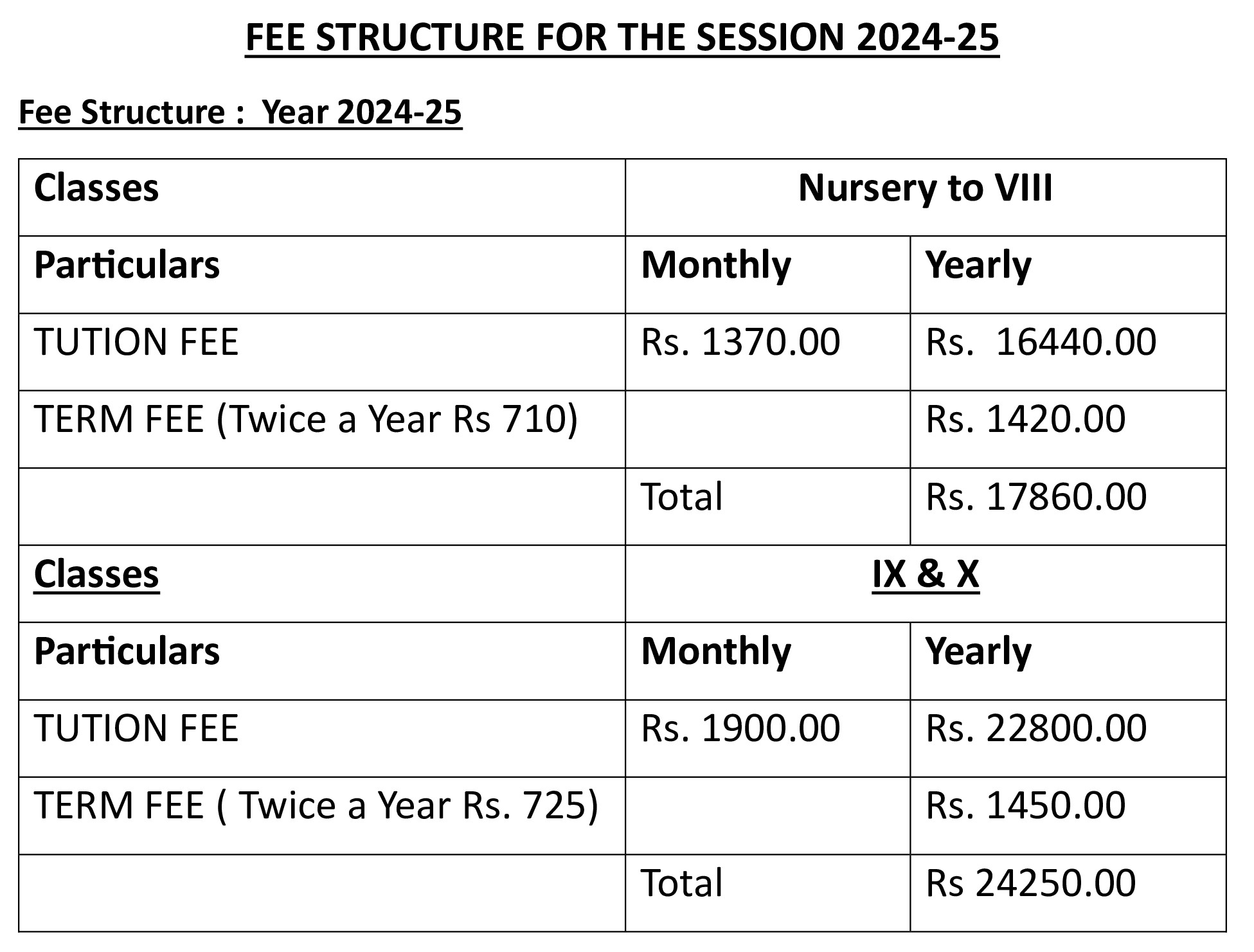 FEE STRUCTURE FOR THE SESSION 2024-25

Fee Structure : Year 2024-25

| Classes | Nursery to VIII | |
|---|---|---|
| Particulars | Monthly | Yearly |
| TUTION FEE | Rs. 1370.00 | Rs. 16440.00 |
| TERM FEE (Twice a Year Rs 710) | | Rs. 1420.00 |
| | Total | Rs. 17860.00 |
| Classes | IX & X | |
| Particulars | Monthly | Yearly |
| TUTION FEE | Rs. 1900.00 | Rs. 22800.00 |
| TERM FEE ( Twice a Year Rs. 725) | | Rs. 1450.00 |
| | Total | Rs 24250.00 |